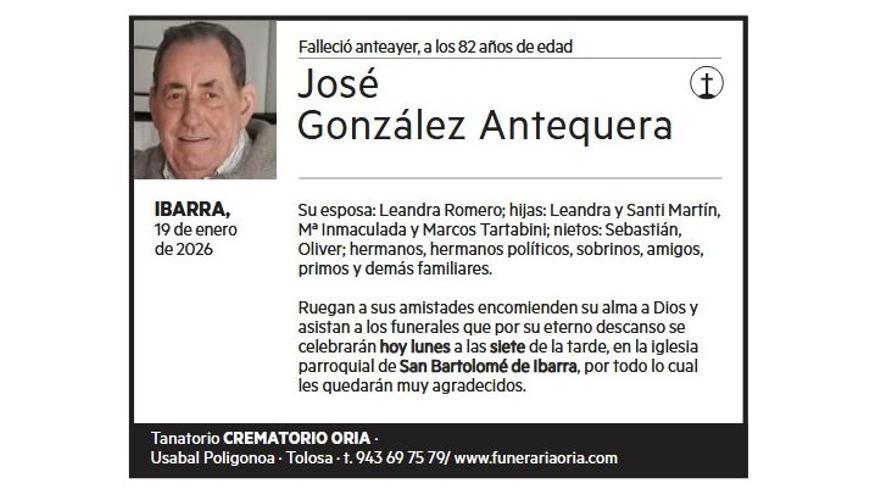 Falleció anteayer, a los 82 años de edad

José
González Antequera

IBARRA,
19 de enero
de 2026

Su esposa: Leandra Romero; hijas: Leandra y Santi Martín, Mª Inmaculada y Marcos Tartabini; nietos: Sebastián, Oliver; hermanos, hermanos políticos, sobrinos, amigos, primos y demás familiares.

Ruegan a sus amistades encomienden su alma a Dios y asistan a los funerales que por su eterno descanso se celebrarán hoy lunes a las siete de la tarde, en la iglesia parroquial de San Bartolomé de Ibarra, por todo lo cual les quedarán muy agradecidos.

Tanatorio CREMATORIO ORIA ·
Usabal Poligonoa · Tolosa · t. 943 69 75 79/ www.funerariaoria.com